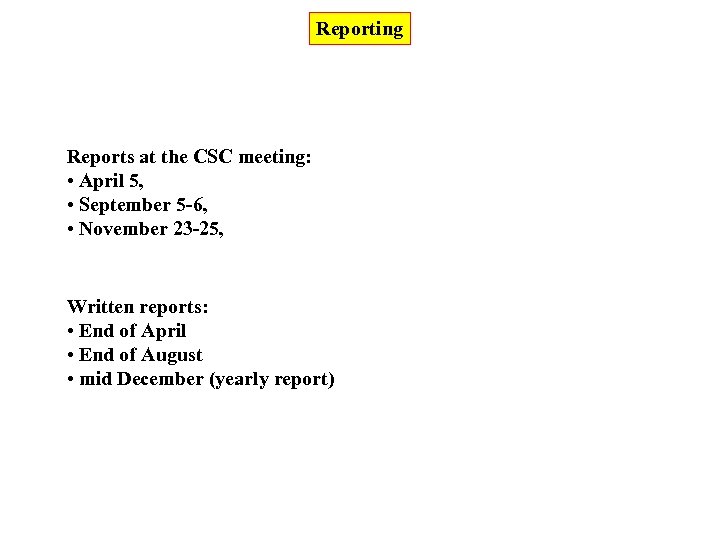 Reporting

Reports at the CSC meeting:
• April 5,
• September 5-6,
• November 23-25,

Written reports:
• End of April
• End of August
• mid December (yearly report)